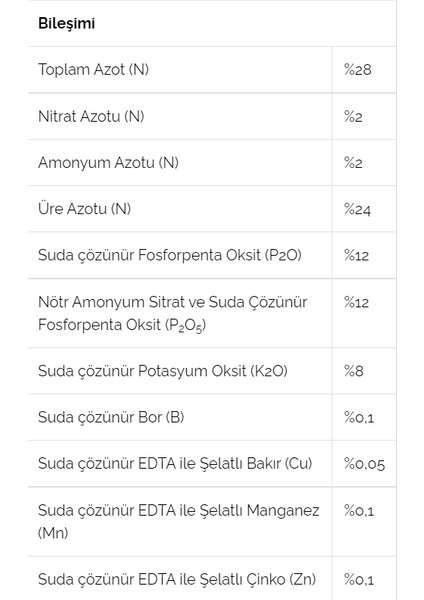 | Bileşimi | |
|---|---|
| Toplam Azot (N) | %28 |
| Nitrat Azotu (N) | %2 |
| Amonyum Azotu (N) | %2 |
| Üre Azotu (N) | %24 |
| Suda çözünür Fosforpenta Oksit (P2O) | %12 |
| Nötr Amonyum Sitrat ve Suda Çözünür Fosforpenta Oksit ($P_2O_5$) | %12 |
| Suda çözünür Potasyum Oksit (K2O) | %8 |
| Suda çözünür Bor (B) | %0,1 |
| Suda çözünür EDTA ile Şelatlı Bakır (Cu) | %0,05 |
| Suda çözünür EDTA ile Şelatlı Manganez (Mn) | %0,1 |
| Suda çözünür EDTA ile Şelatlı Çinko (Zn) | %0,1 |